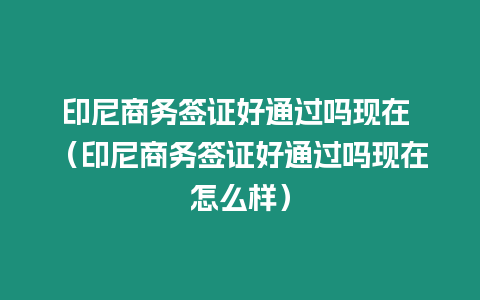 印尼商务签证好通过吗现在（印尼商务签证好通过吗现在怎么样）